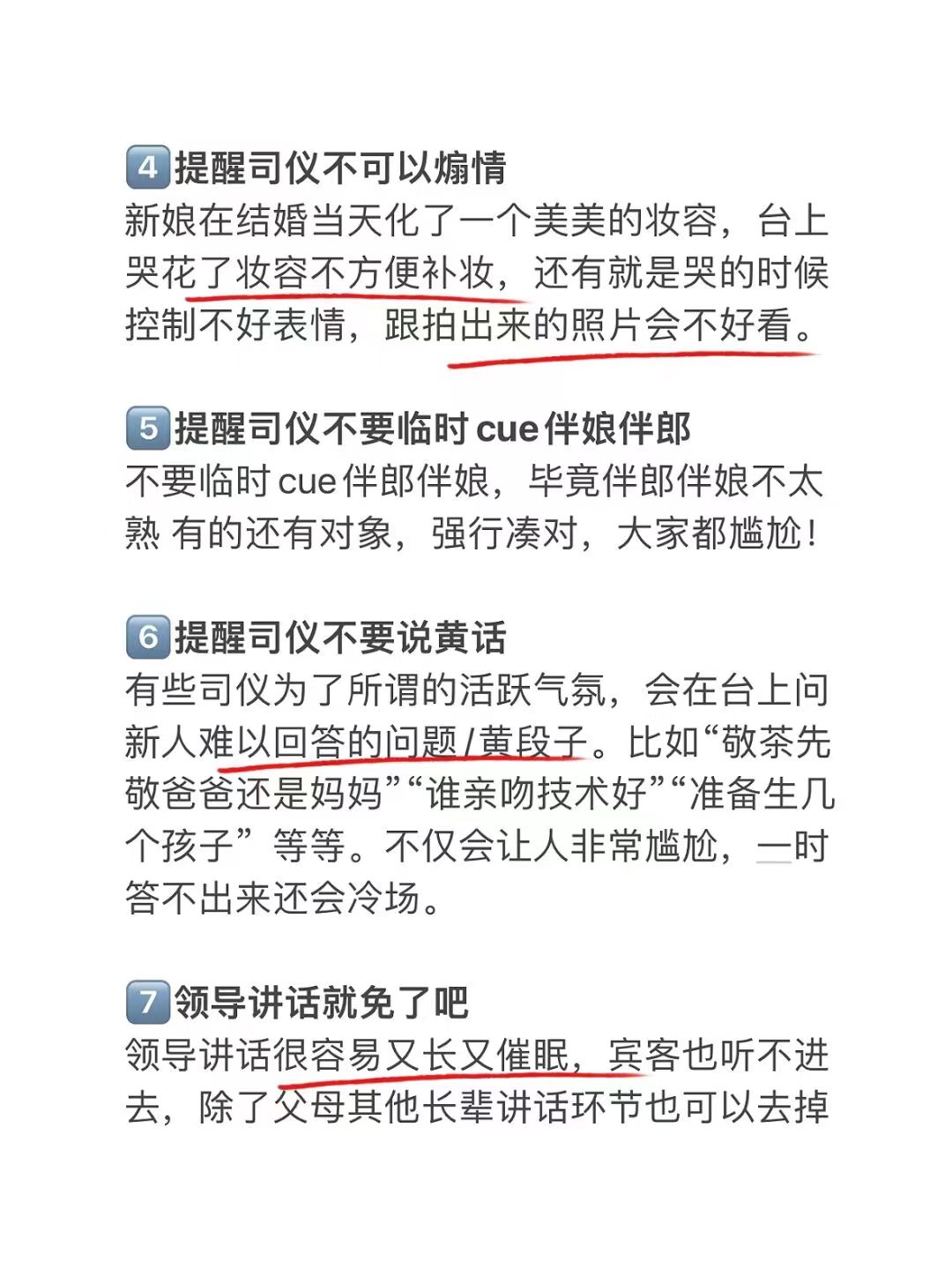 4 提醒司仪不可以煽情
新娘在结婚当天化了一个美美的妆容，台上哭花了妆容不方便补妆，还有就是哭的时候控制不好表情，跟拍出来的照片会不好看。

5 提醒司仪不要临时cue伴娘伴郎
不要临时cue伴郎伴娘，毕竟伴郎伴娘不太熟 有的还有对象，强行凑对，大家都尴尬！

6 提醒司仪不要说黄话
有些司仪为了所谓的活跃气氛，会在台上问新人难以回答的问题/黄段子。比如“敬茶先敬爸爸还是妈妈”“谁亲吻技术好”“准备生几个孩子”等等。不仅会让人非常尴尬，一时答不出来还会冷场。

7 领导讲话就免了吧
领导讲话很容易又长又催眠，宾客也听不进去，除了父母其他长辈讲话环节也可以去掉